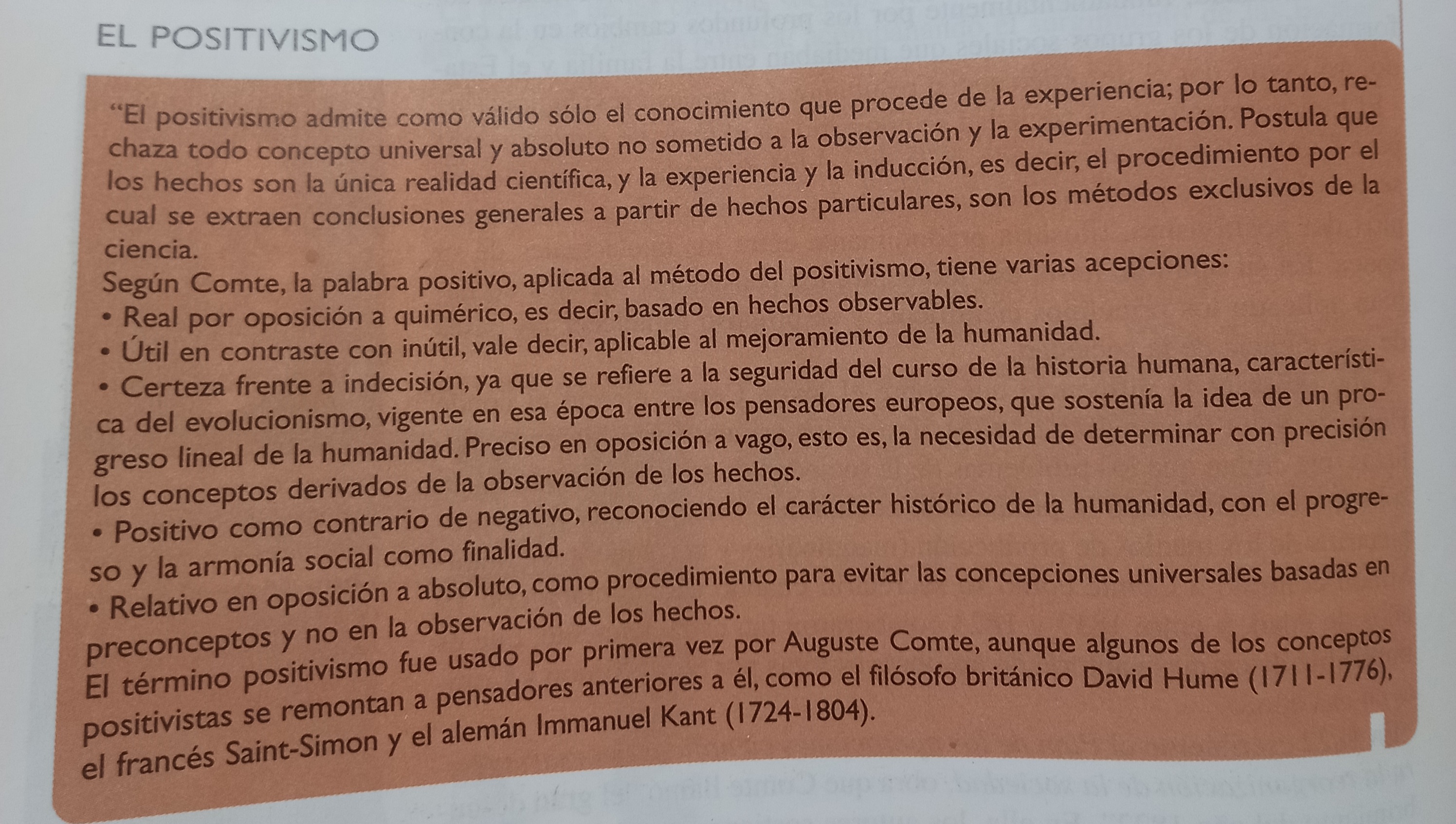 EL POSITIVISMO

"El positivismo admite como válido sólo el conocimiento que procede de la experiencia; por lo tanto, rechaza todo concepto universal y absoluto no sometido a la observación y la experimentación. Postula que los hechos son la única realidad científica, y la experiencia y la inducción, es decir, el procedimiento por el cual se extraen conclusiones generales a partir de hechos particulares, son los métodos exclusivos de la ciencia.

Según Comte, la palabra positivo, aplicada al método del positivismo, tiene varias acepciones:
• Real por oposición a quimérico, es decir, basado en hechos observables.
• Útil en contraste con inútil, vale decir, aplicable al mejoramiento de la humanidad.
• Certeza frente a indecisión, ya que se refiere a la seguridad del curso de la historia humana, característica del evolucionismo, vigente en esa época entre los pensadores europeos, que sostenía la idea de un progreso lineal de la humanidad. Preciso en oposición a vago, esto es, la necesidad de determinar con precisión los conceptos derivados de la observación de los hechos.
• Positivo como contrario de negativo, reconociendo el carácter histórico de la humanidad, con el progreso y la armonía social como finalidad.
• Relativo en oposición a absoluto, como procedimiento para evitar las concepciones universales basadas en preconceptos y no en la observación de los hechos.

El término positivismo fue usado por primera vez por Auguste Comte, aunque algunos de los conceptos positivistas se remontan a pensadores anteriores a él, como el filósofo británico David Hume (1711-1776), el francés Saint-Simon y el alemán Immanuel Kant (1724-1804).